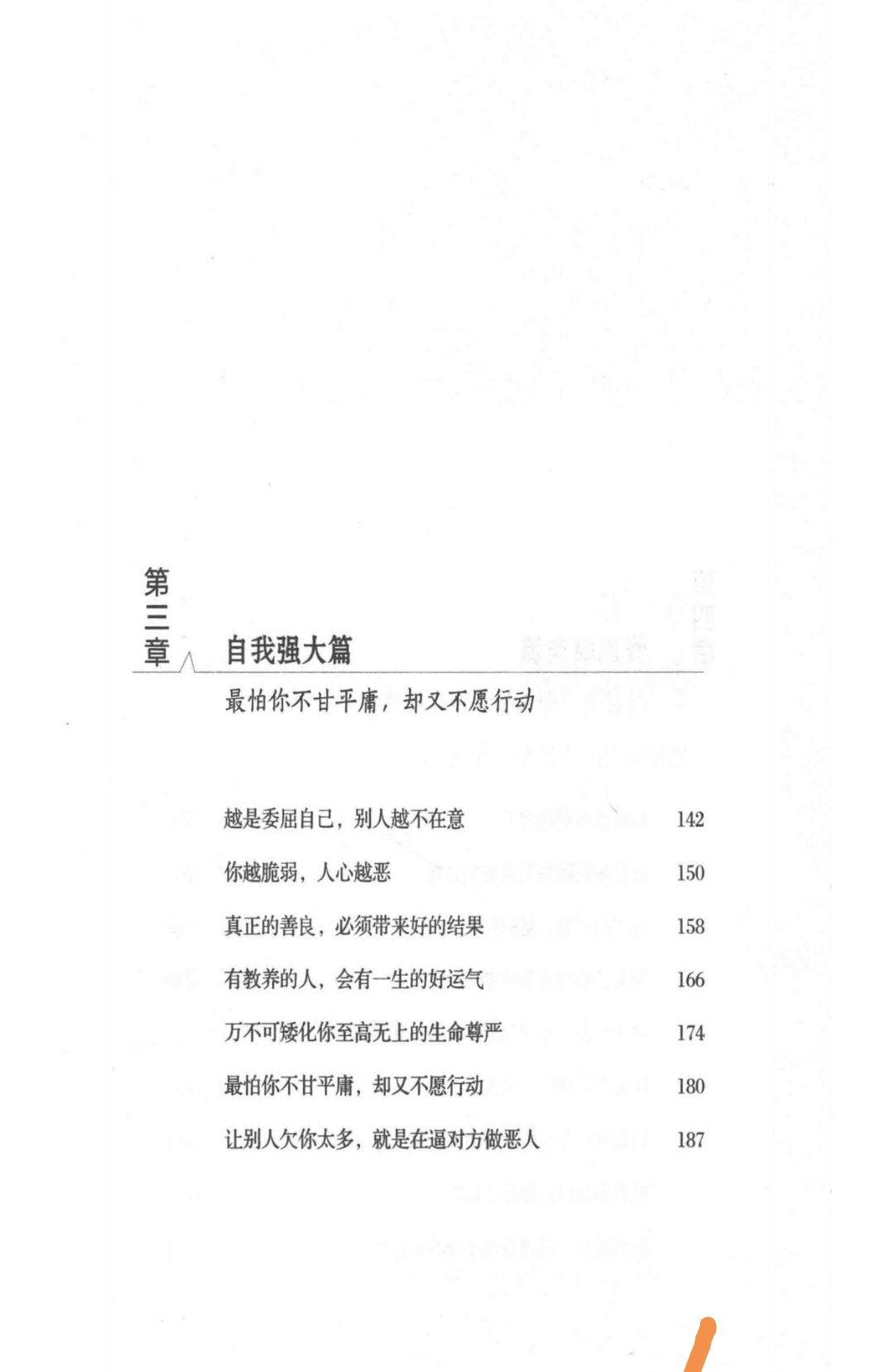 第三章

自我强大篇

最怕你不甘平庸，却又不愿行动

越是委屈自己，别人越不在意 142

你越脆弱，人心越恶 150

真正的善良，必须带来好的结果 158

有教养的人，会有一生的好运气 166

万不可矮化你至高无上的生命尊严 174

最怕你不甘平庸，却又不愿行动 180

让别人欠你太多，就是在逼对方做恶人 187